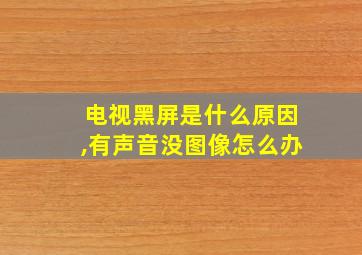 电视黑屏是什么原因,有声音没图像怎么办